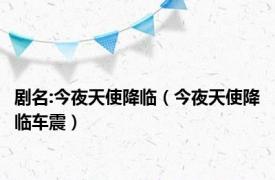 剧名:今夜天使降临（今夜天使降临车震）